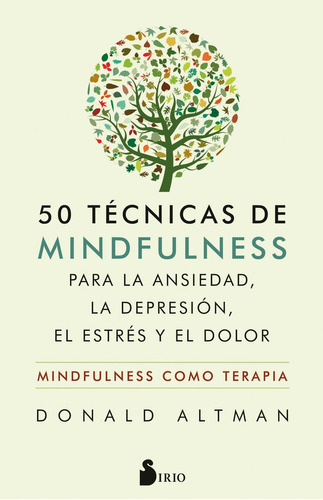 50 TÉCNICAS DE
MINDFULNESS
PARA LA ANSIEDAD,
LA DEPRESIÓN,
EL ESTRÉS Y EL DOLOR

MINDFULNESS COMO TERAPIA

DONALD ALTMAN

SIRIO